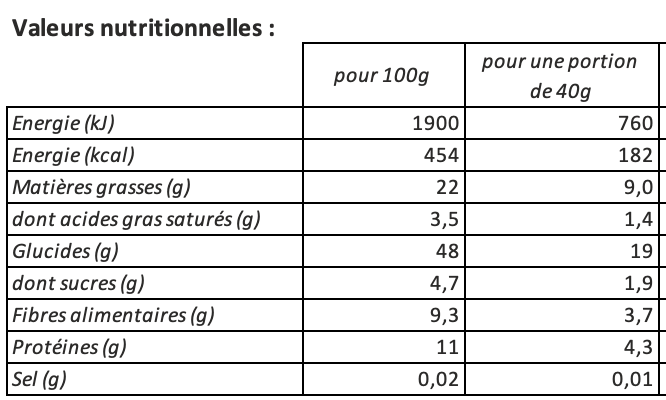 Valeurs nutritionnelles :

| | pour 100g | pour une portion de 40g |
|---|---|---|
| Energie (kJ) | 1900 | 760 |
| Energie (kcal) | 454 | 182 |
| Matières grasses (g) | 22 | 9,0 |
| dont acides gras saturés (g) | 3,5 | 1,4 |
| Glucides (g) | 48 | 19 |
| dont sucres (g) | 4,7 | 1,9 |
| Fibres alimentaires (g) | 9,3 | 3,7 |
| Protéines (g) | 11 | 4,3 |
| Sel (g) | 0,02 | 0,01 |